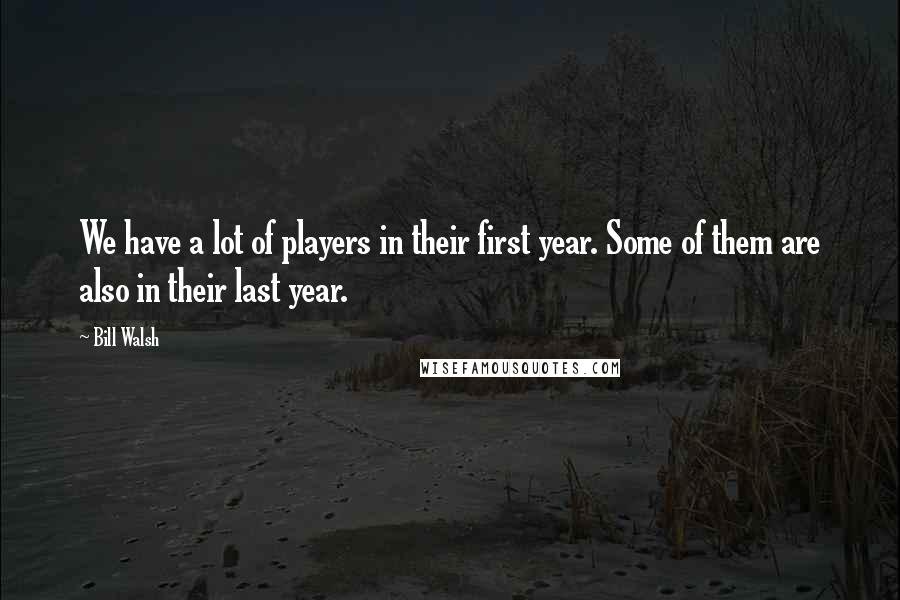 We have a lot of players in their first year. Some of them are also in their last year.

~ Bill Walsh

WISEFAMOUSQUOTES.COM